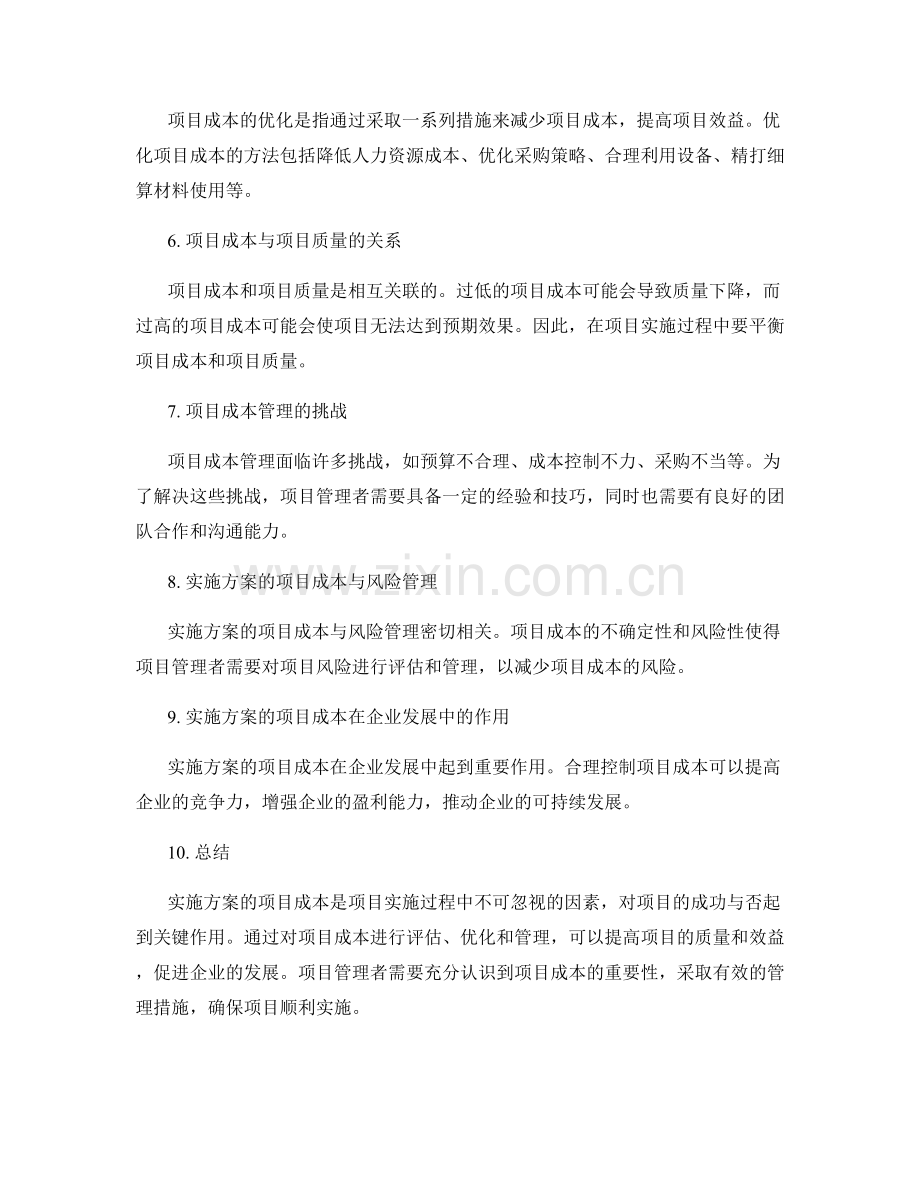 项目成本的优化是指通过采取一系列措施来减少项目成本，提高项目效益。优化项目成本的方法包括降低人力资源成本、优化采购策略、合理利用设备、精打细算材料使用等。

6.项目成本与项目质量的关系

项目成本和项目质量是相互关联的。过低的项目成本可能会导致质量下降，而过高的项目成本可能会使项目无法达到预期效果。因此，在项目实施过程中要平衡项目成本和项目质量。

7.项目成本管理的挑战

项目成本管理面临许多挑战，如预算不合理、成本控制不力、采购不当等。为了解决这些挑战，项目管理者需要具备一定的经验和技巧，同时也需要有良好的团队合作和沟通能力。

8.实施方案的项目成本与风险管理

实施方案的项目成本与风险管理密切相关。项目成本的不确定性和风险性使得项目管理者需要对项目风险进行评估和管理，以减少项目成本的风险。

9.实施方案的项目成本在企业发展中的作用

实施方案的项目成本在企业发展中起到重要作用。合理控制项目成本可以提高企业的竞争力，增强企业的盈利能力，推动企业的可持续发展。

10.总结

实施方案的项目成本是项目实施过程中不可忽视的因素，对项目的成功与否起到关键作用。通过对项目成本进行评估、优化和管理，可以提高项目的质量和效益，促进企业的发展。项目管理者需要充分认识到项目成本的重要性，采取有效的管理措施，确保项目顺利实施。

www.zixin.com.cn